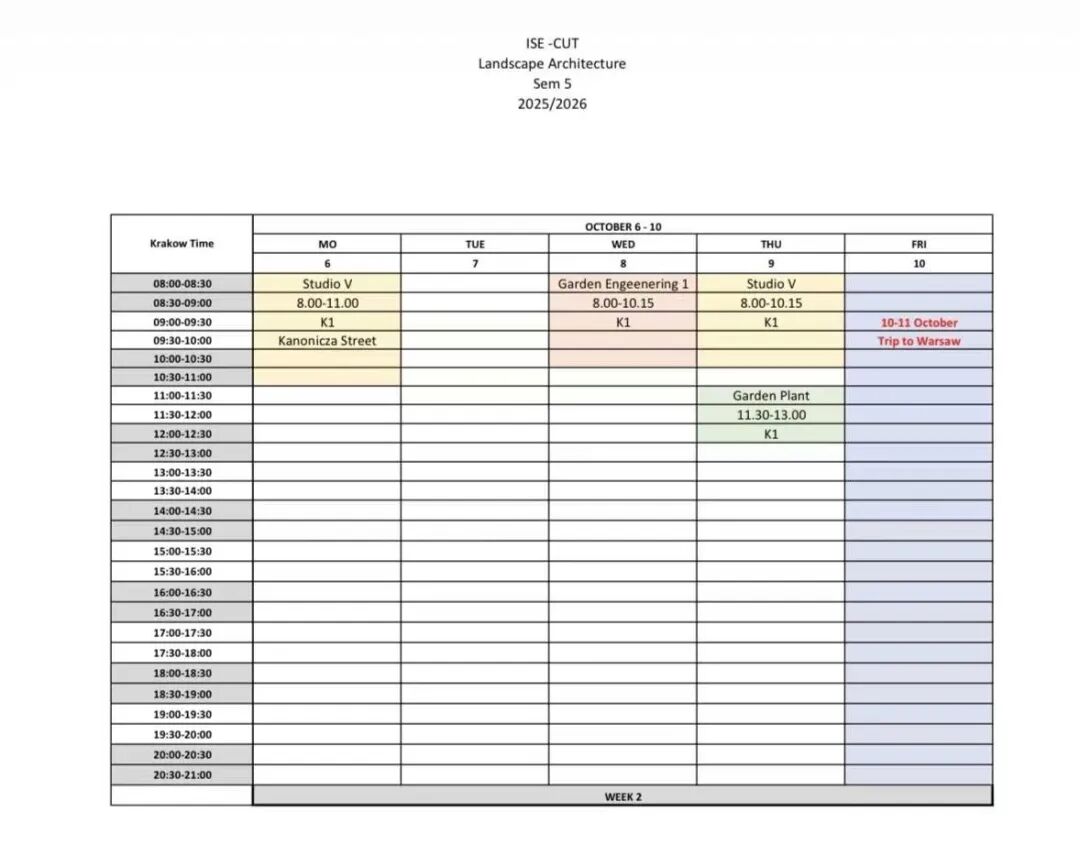 ISE -CUT
Landscape Architecture
Sem 5
2025/2026

| Krakow Time | OCTOBER 6 - 10 | | | | |
|---|---|---|---|---|---|
| | MO | TUE | WED | THU | FRI |
| | 6 | 7 | 8 | 9 | 10 |
| 08:00-08:30 | Studio V | | Garden Engeenering 1 | Studio V | |
| 08:30-09:00 | 8.00-11.00 | | 8.00-10.15 | 8.00-10.15 | |
| 09:00-09:30 | K1 | | K1 | K1 | 10-11 October |
| 09:30-10:00 | Kanonicza Street | | | | Trip to Warsaw |
| 10:00-10:30 | | | | | |
| 10:30-11:00 | | | | | |
| 11:00-11:30 | | | | Garden Plant | |
| 11:30-12:00 | | | | 11.30-13.00 | |
| 12:00-12:30 | | | | K1 | |
| 12:30-13:00 | | | | | |
| 13:00-13:30 | | | | | |
| 13:30-14:00 | | | | | |
| 14:00-14:30 | | | | | |
| 14:30-15:00 | | | | | |
| 15:00-15:30 | | | | | |
| 15:30-16:00 | | | | | |
| 16:00-16:30 | | | | | |
| 16:30-17:00 | | | | | |
| 17:00-17:30 | | | | | |
| 17:30-18:00 | | | | | |
| 18:00-18:30 | | | | | |
| 18:30-19:00 | | | | | |
| 19:00-19:30 | | | | | |
| 19:30-20:00 | | | | | |
| 20:00-20:30 | | | | | |
| 20:30-21:00 | | | | | |
| | WEEK 2 | | | | |